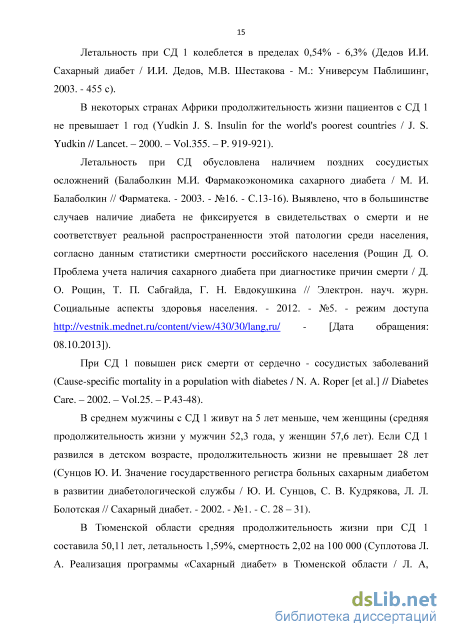 15

Летальность при СД 1 колеблется в пределах 0,54% - 6,3% (Дедов И.И. Сахарный диабет / И.И. Дедов, М.В. Шестакова - М.: Универсум Паблишинг, 2003. - 455 с).

В некоторых странах Африки продолжительность жизни пациентов с СД 1 не превышает 1 год (Yudkin J. S. Insulin for the world's poorest countries / J. S. Yudkin // Lancet. – 2000. – Vol.355. – P. 919-921).

Летальность при СД обусловлена наличием поздних сосудистых осложнений (Балаболкин М.И. Фармакоэкономика сахарного диабета / М. И. Балаболкин // Фарматека. - 2003. - №16. - С.13-16). Выявлено, что в большинстве случаев наличие диабета не фиксируется в свидетельствах о смерти и не соответствует реальной распространенности этой патологии среди населения, согласно данным статистики смертности российского населения (Рощин Д. О. Проблема учета наличия сахарного диабета при диагностике причин смерти / Д. О. Рощин, Т. П. Сабгайда, Г. Н. Евдокушкина // Электрон. науч. журн. Социальные аспекты здоровья населения. - 2012. - №5. - режим доступа http://vestnik.mednet.ru/content/view/430/30/lang,ru/ - [Дата обращения: 08.10.2013]).

При СД 1 повышен риск смерти от сердечно - сосудистых заболеваний (Cause-specific mortality in a population with diabetes / N. A. Roper [et al.] // Diabetes Care. – 2002. – Vol.25. – P.43-48).

В среднем мужчины с СД 1 живут на 5 лет меньше, чем женщины (средняя продолжительность жизни у мужчин 52,3 года, у женщин 57,6 лет). Если СД 1 развился в детском возрасте, продолжительность жизни не превышает 28 лет (Сунцов Ю. И. Значение государственного регистра больных сахарным диабетом в развитии диабетологической службы / Ю. И. Сунцов, С. В. Кудрякова, Л. Л. Болотская // Сахарный диабет. - 2002. - №1. - С. 28 – 31).

В Тюменской области средняя продолжительность жизни при СД 1 составила 50,11 лет, летальность 1,59%, смертность 2,02 на 100 000 (Суплотова Л. А. Реализация программы «Сахарный диабет» в Тюменской области / Л. А,

dsLib.net
библиотека диссертаций